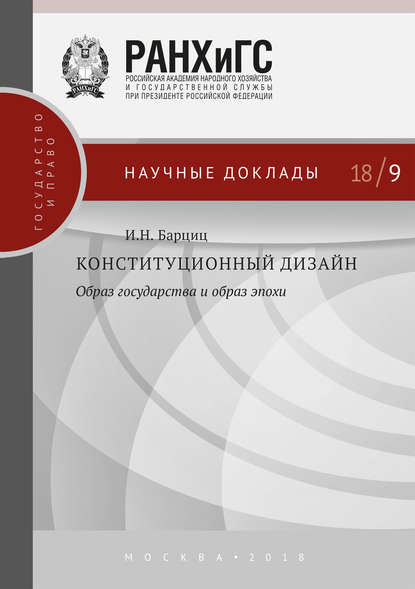 РАНХиГС
РОССИЙСКАЯ АКАДЕМИЯ НАРОДНОГО ХОЗЯЙСТВА И ГОСУДАРСТВЕННОЙ СЛУЖБЫ ПРИ ПРЕЗИДЕНТЕ РОССИЙСКОЙ ФЕДЕРАЦИИ

ГОСУДАРСТВО И ПРАВО

НАУЧНЫЕ ДОКЛАДЫ 18/9

И.Н. Барциц

КОНСТИТУЦИОННЫЙ ДИЗАЙН

Образ государства и образ эпохи

МОСКВА • 2018